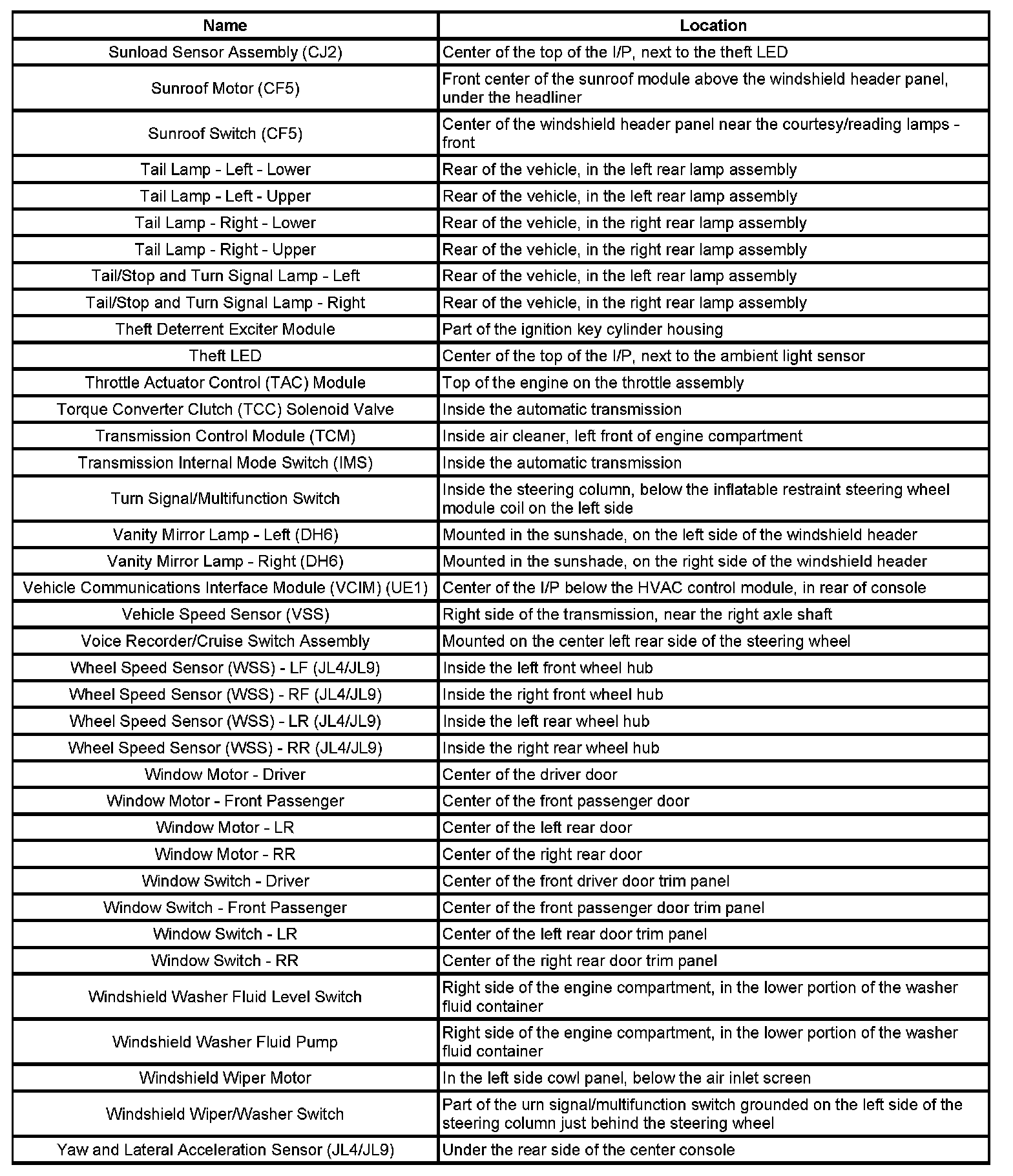 | Name | Location |
|---|---|
| Sunload Sensor Assembly (CJ2) | Center of the top of the I/P, next to the theft LED |
| Sunroof Motor (CF5) | Front center of the sunroof module above the windshield header panel, under the headliner |
| Sunroof Switch (CF5) | Center of the windshield header panel near the courtesy/reading lamps - front |
| Tail Lamp - Left - Lower | Rear of the vehicle, in the left rear lamp assembly |
| Tail Lamp - Left - Upper | Rear of the vehicle, in the left rear lamp assembly |
| Tail Lamp - Right - Lower | Rear of the vehicle, in the right rear lamp assembly |
| Tail Lamp - Right - Upper | Rear of the vehicle, in the right rear lamp assembly |
| Tail/Stop and Turn Signal Lamp - Left | Rear of the vehicle, in the left rear lamp assembly |
| Tail/Stop and Turn Signal Lamp - Right | Rear of the vehicle, in the right rear lamp assembly |
| Theft Deterrent Exciter Module | Part of the ignition key cylinder housing |
| Theft LED | Center of the top of the I/P, next to the ambient light sensor |
| Throttle Actuator Control (TAC) Module | Top of the engine on the throttle assembly |
| Torque Converter Clutch (TCC) Solenoid Valve | Inside the automatic transmission |
| Transmission Control Module (TCM) | Inside air cleaner, left front of engine compartment |
| Transmission Internal Mode Switch (IMS) | Inside the automatic transmission |
| Turn Signal/Multifunction Switch | Inside the steering column, below the inflatable restraint steering wheel module coil on the left side |
| Vanity Mirror Lamp - Left (DH6) | Mounted in the sunshade, on the left side of the windshield header |
| Vanity Mirror Lamp - Right (DH6) | Mounted in the sunshade, on the right side of the windshield header |
| Vehicle Communications Interface Module (VCIM) (UE1) | Center of the I/P below the HVAC control module, in rear of console |
| Vehicle Speed Sensor (VSS) | Right side of the transmission, near the right axle shaft |
| Voice Recorder/Cruise Switch Assembly | Mounted on the center left rear side of the steering wheel |
| Wheel Speed Sensor (WSS) - LF (JL4/JL9) | Inside the left front wheel hub |
| Wheel Speed Sensor (WSS) - RF (JL4/JL9) | Inside the right front wheel hub |
| Wheel Speed Sensor (WSS) - LR (JL4/JL9) | Inside the left rear wheel hub |
| Wheel Speed Sensor (WSS) - RR (JL4/JL9) | Inside the right rear wheel hub |
| Window Motor - Driver | Center of the driver door |
| Window Motor - Front Passenger | Center of the front passenger door |
| Window Motor - LR | Center of the left rear door |
| Window Motor - RR | Center of the right rear door |
| Window Switch - Driver | Center of the front driver door trim panel |
| Window Switch - Front Passenger | Center of the front passenger door trim panel |
| Window Switch - LR | Center of the left rear door trim panel |
| Window Switch - RR | Center of the right rear door trim panel |
| Windshield Washer Fluid Level Switch | Right side of the engine compartment, in the lower portion of the washer fluid container |
| Windshield Washer Fluid Pump | Right side of the engine compartment, in the lower portion of the washer fluid container |
| Windshield Wiper Motor | In the left side cowl panel, below the air inlet screen |
| Windshield Wiper/Washer Switch | Part of the urn signal/multifunction switch grounded on the left side of the steering column just behind the steering wheel |
| Yaw and Lateral Acceleration Sensor (JL4/JL9) | Under the rear side of the center console |